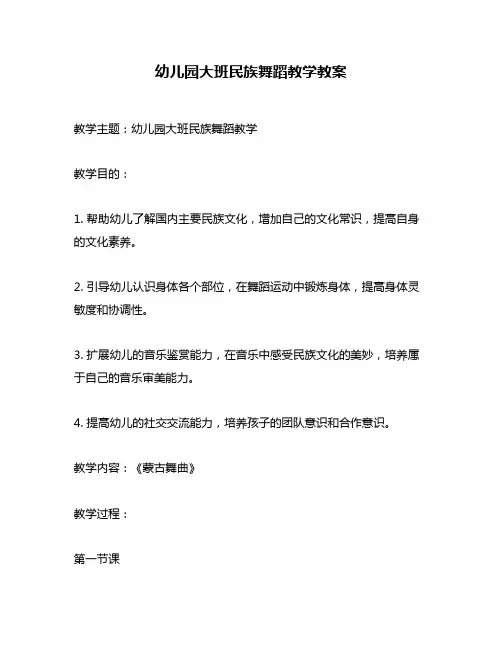 幼儿园大班民族舞蹈教学教案

教学主题：幼儿园大班民族舞蹈教学

教学目的：

1. 帮助幼儿了解国内主要民族文化，增加自己的文化常识，提高自身的文化素养。

2. 引导幼儿认识身体各个部位，在舞蹈运动中锻炼身体，提高身体灵敏度和协调性。

3. 扩展幼儿的音乐鉴赏能力，在音乐中感受民族文化的美妙，培养属于自己的音乐审美能力。

4. 提高幼儿的社交交流能力，培养孩子的团队意识和合作意识。

教学内容：《蒙古舞曲》

教学过程：

第一节课